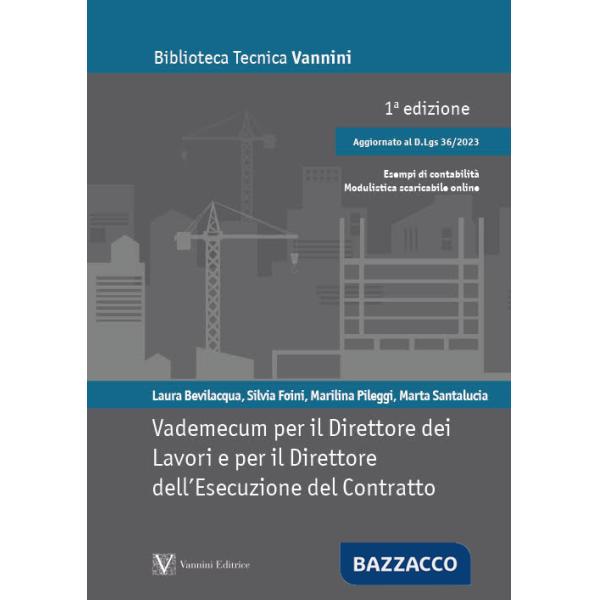 Biblioteca Tecnica Vannini

1ª edizione

Aggiornato al D.Lgs 36/2023

Esempi di contabilità
Modulistica scaricabile online

Laura Bevilacqua, Silvia Foini, Marilina Pileggi, Marta Santalucia

Vademecum per il Direttore dei Lavori e per il Direttore dell'Esecuzione del Contratto

V Vannini Editrice

BAZZACCO